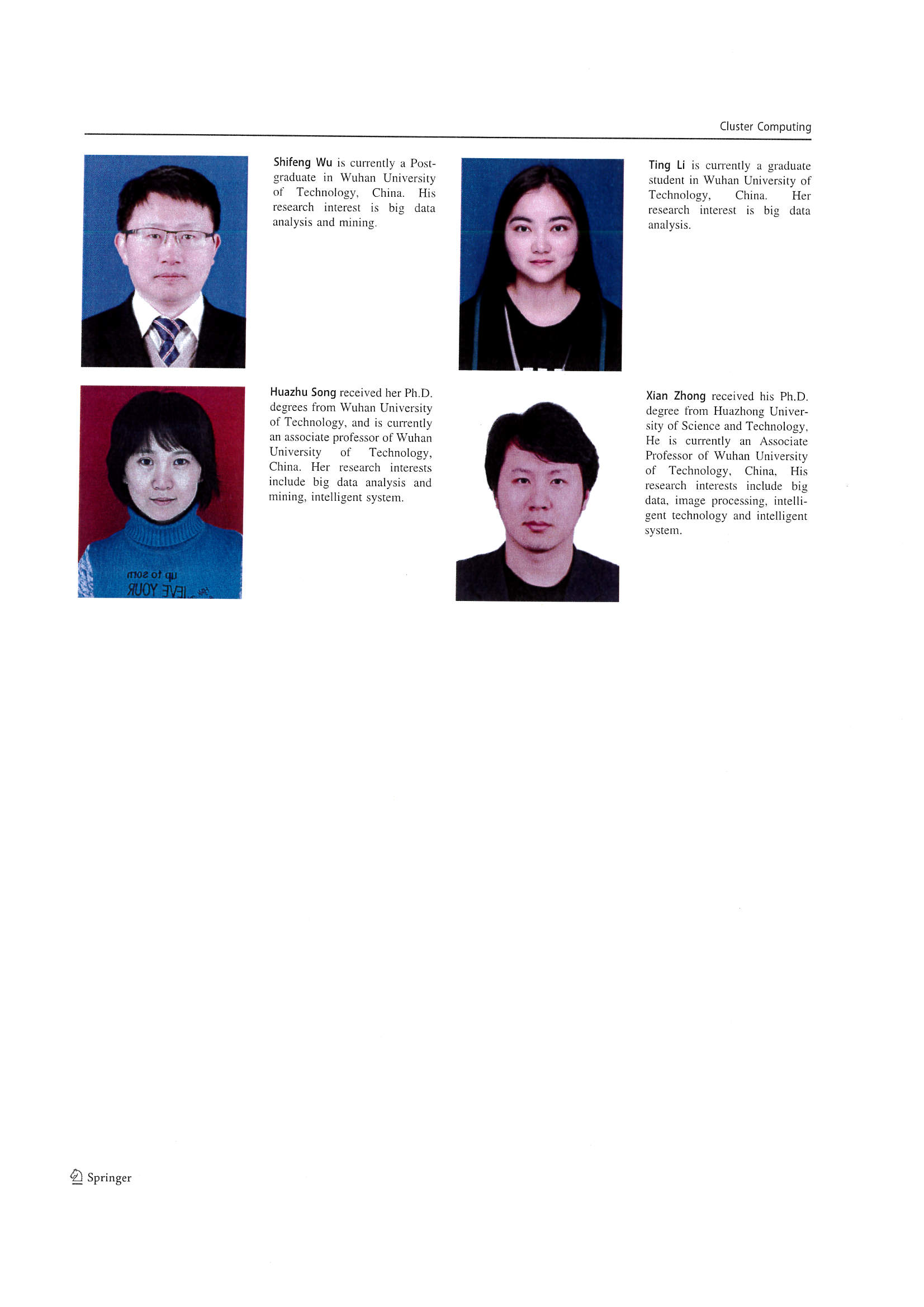 Cluster Computing

Shifeng Wu is currently a Postgraduate in Wuhan University of Technology, China. His research interest is big data analysis and mining.

Huazhu Song received her Ph.D. degrees from Wuhan University of Technology, and is currently an associate professor of Wuhan University of Technology, China. Her research interests include big data analysis and mining, intelligent system.

Ting Li is currently a graduate student in Wuhan University of Technology, China. Her research interest is big data analysis.

Xian Zhong received his Ph.D. degree from Huazhong University of Science and Technology, He is currently an Associate Professor of Wuhan University of Technology, China, His research interests include big data, image processing, intelligent technology and intelligent system.

Springer